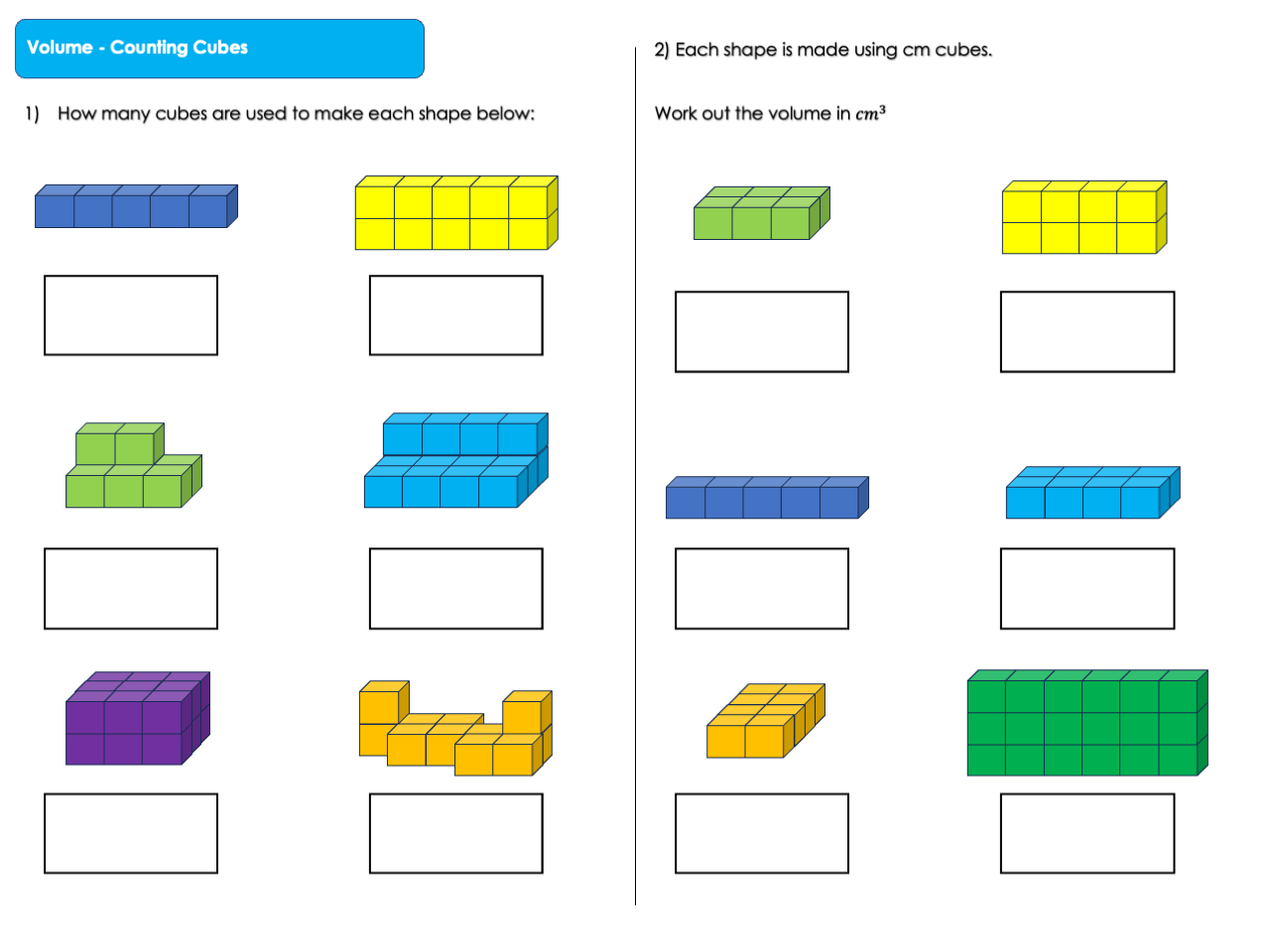 Volume - Counting Cubes

1) How many cubes are used to make each shape below:

2) Each shape is made using cm cubes.

Work out the volume in $cm^3$